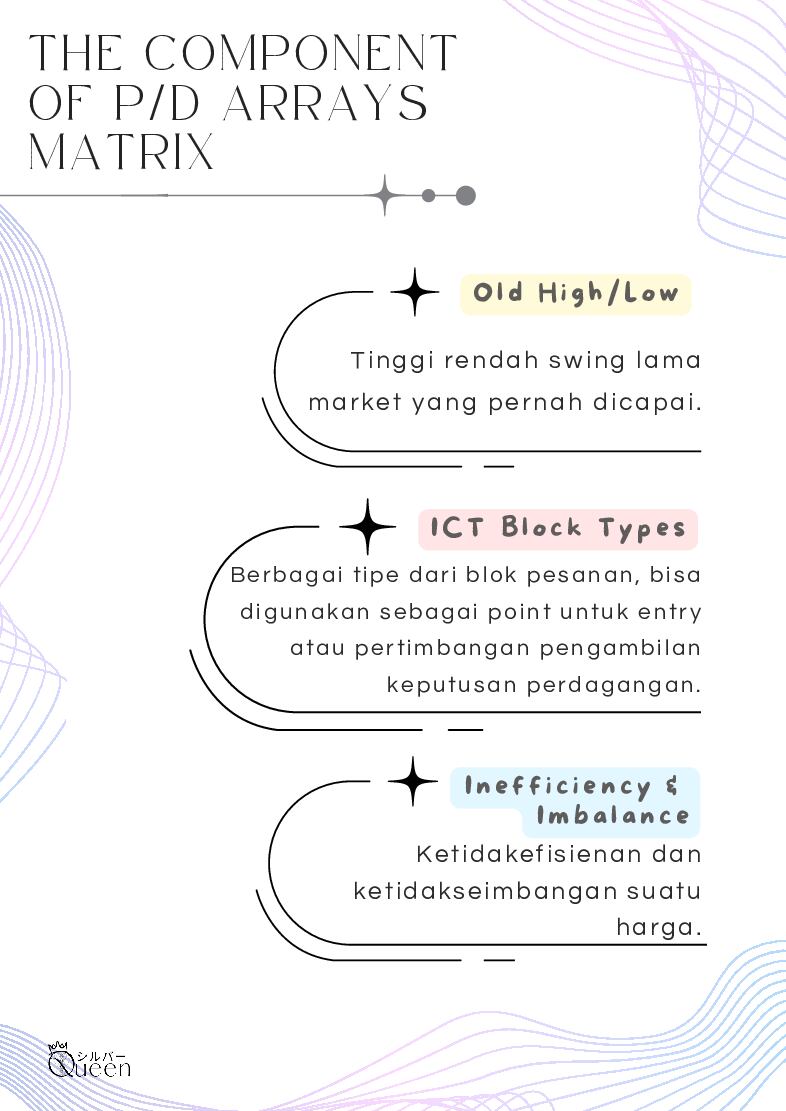 THE COMPONENT OF P/D ARRAYS MATRIX

Old High/Low

Tinggi rendah swing lama market yang pernah dicapai.

ICT Block Types

Berbagai tipe dari blok pesanan, bisa digunakan sebagai point untuk entry atau pertimbangan pengambilan keputusan perdagangan.

Inefficiency & Imbalance

Ketidakefisienan dan ketidakseimbangan suatu harga.

シルバー Queen